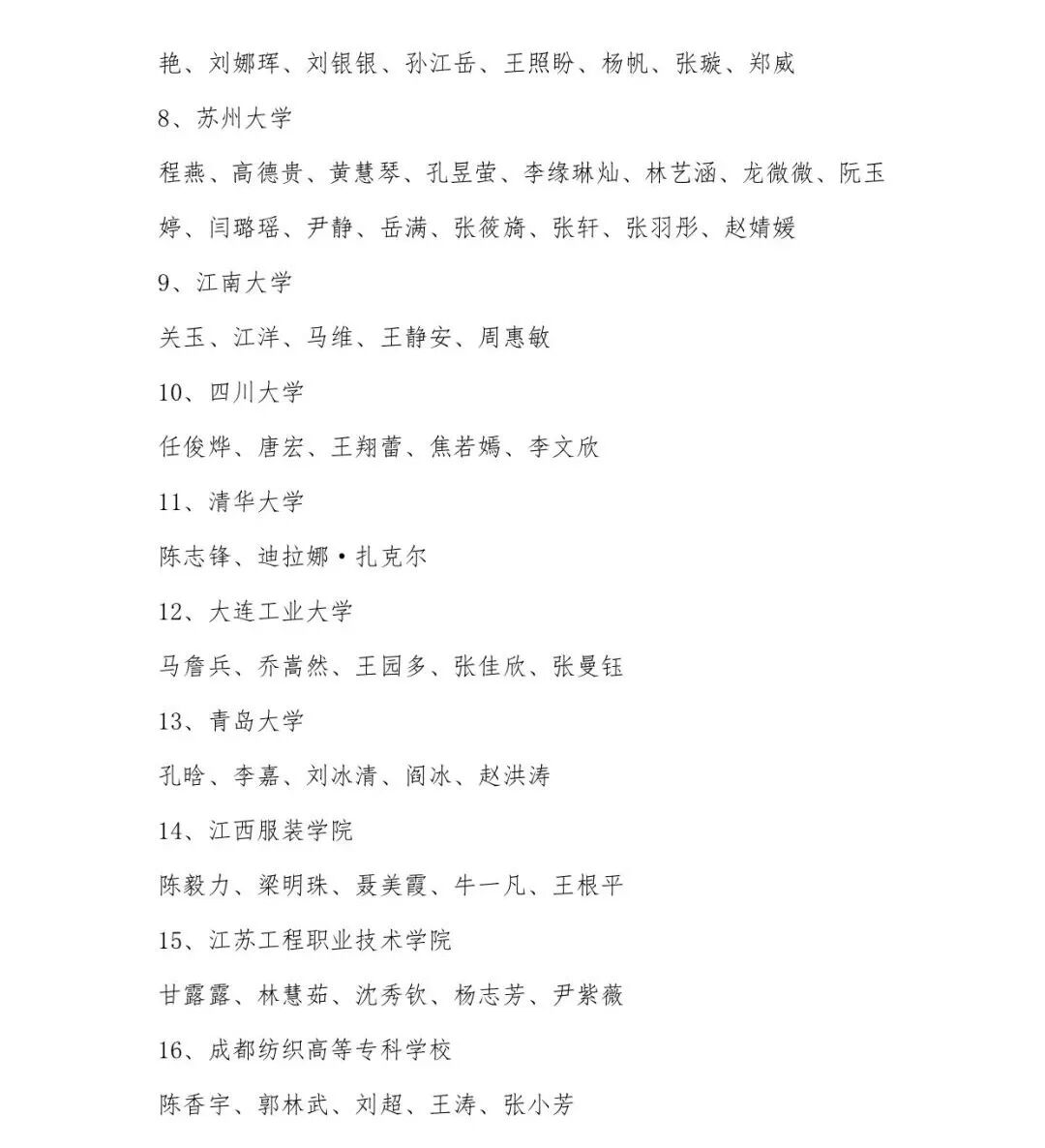 艳、刘娜珲、刘银银、孙江岳、王照盼、杨帆、张璇、郑威

8、苏州大学

程燕、高德贵、黄慧琴、孔昱萤、李缘琳灿、林艺涵、龙微微、阮玉婷、闫璐瑶、尹静、岳满、张筱旖、张轩、张羽彤、赵婧媛

9、江南大学

关玉、江洋、马维、王静安、周惠敏

10、四川大学

任俊烨、唐宏、王翔蕾、焦若嫣、李文欣

11、清华大学

陈志锋、迪拉娜·扎克尔

12、大连工业大学

马詹兵、乔嵩然、王园多、张佳欣、张曼钰

13、青岛大学

孔晗、李嘉、刘冰清、阎冰、赵洪涛

14、江西服装学院

陈毅力、梁明珠、聂美霞、牛一凡、王根平

15、江苏工程职业技术学院

甘露露、林慧茹、沈秀钦、杨志芳、尹紫薇

16、成都纺织高等专科学校

陈香宇、郭林武、刘超、王涛、张小芳